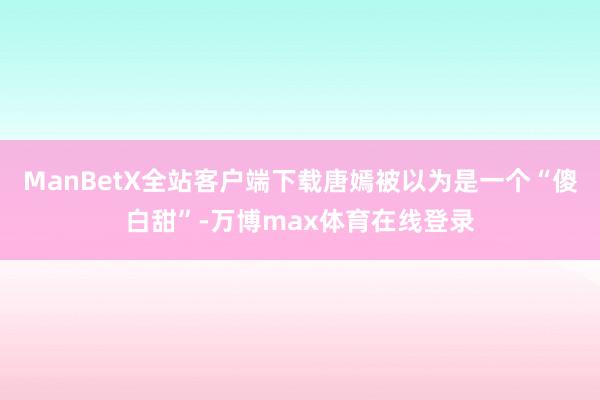 ManBetX全站客户端下载唐嫣被以为是一个“傻白甜”-万博max体育在线登录